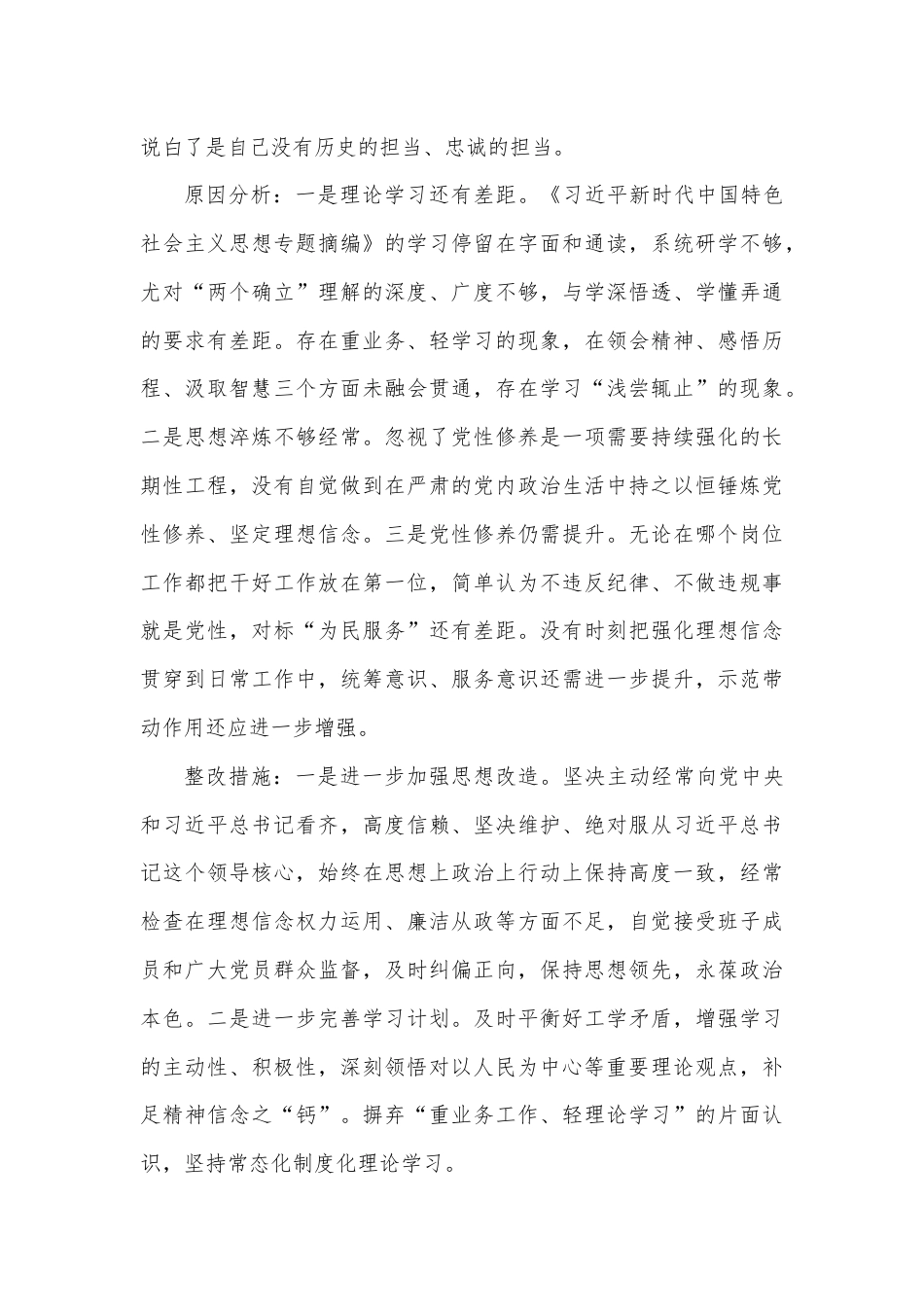 说白了是自己没有历史的担当、忠诚的担当。

原因分析：一是理论学习还有差距。《习近平新时代中国特色社会主义思想专题摘编》的学习停留在字面和通读，系统研学不够，尤对“两个确立”理解的深度、广度不够，与学深悟透、学懂弄通的要求有差距。存在重业务、轻学习的现象，在领会精神、感悟历程、汲取智慧三个方面未融会贯通，存在学习“浅尝辄止”的现象。二是思想淬炼不够经常。忽视了党性修养是一项需要持续强化的长期性工程，没有自觉做到在严肃的党内政治生活中持之以恒锤炼党性修养、坚定理想信念。三是党性修养仍需提升。无论在哪个岗位工作都把干好工作放在第一位，简单认为不违反纪律、不做违规事就是党性，对标“为民服务”还有差距。没有时刻把强化理想信念贯穿到日常工作中，统筹意识、服务意识还需进一步提升，示范带动作用还应进一步增强。

整改措施：一是进一步加强思想改造。坚决主动经常向党中央和习近平总书记看齐，高度信赖、坚决维护、绝对服从习近平总书记这个领导核心，始终在思想上政治上行动上保持高度一致，经常检查在理想信念权力运用、廉洁从政等方面不足，自觉接受班子成员和广大党员群众监督，及时纠偏正向，保持思想领先，永葆政治本色。二是进一步完善学习计划。及时平衡好工学矛盾，增强学习的主动性、积极性，深刻领悟对以人民为中心等重要理论观点，补足精神信念之“钙”。摒弃“重业务工作、轻理论学习”的片面认识，坚持常态化制度化理论学习。